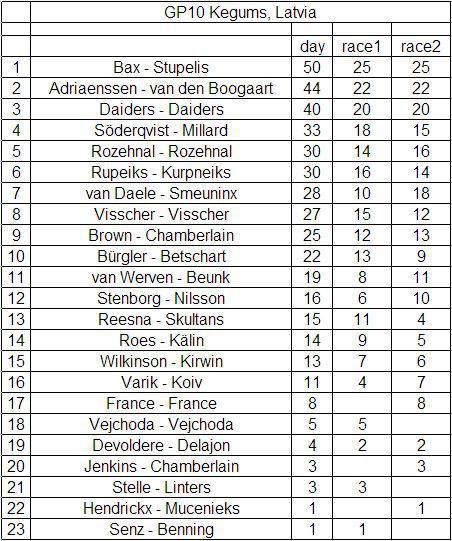 | | GP10 Kegums, Latvia | | | |
|---|---|---|---|---|
| | | day | race1 | race2 |
| 1 | Bax - Stupelis | 50 | 25 | 25 |
| 2 | Adriaenssen - van den Boogaart | 44 | 22 | 22 |
| 3 | Daiders - Daiders | 40 | 20 | 20 |
| 4 | Söderqvist - Millard | 33 | 18 | 15 |
| 5 | Rozehnal - Rozehnal | 30 | 14 | 16 |
| 6 | Rupeiks - Kurpneiks | 30 | 16 | 14 |
| 7 | van Daele - Smeuninx | 28 | 10 | 18 |
| 8 | Visscher - Visscher | 27 | 15 | 12 |
| 9 | Brown - Chamberlain | 25 | 12 | 13 |
| 10 | Bürgler - Betschart | 22 | 13 | 9 |
| 11 | van Werven - Beunk | 19 | 8 | 11 |
| 12 | Stenborg - Nilsson | 16 | 6 | 10 |
| 13 | Reesna - Skultans | 15 | 11 | 4 |
| 14 | Roes - Kälin | 14 | 9 | 5 |
| 15 | Wilkinson - Kirwin | 13 | 7 | 6 |
| 16 | Varik - Koiv | 11 | 4 | 7 |
| 17 | France - France | 8 | | 8 |
| 18 | Vejchoda - Vejchoda | 5 | 5 | |
| 19 | Devoldere - Delajon | 4 | 2 | 2 |
| 20 | Jenkins - Chamberlain | 3 | | 3 |
| 21 | Stelle - Linters | 3 | 3 | |
| 22 | Hendrickx - Mucenieks | 1 | | 1 |
| 23 | Senz - Benning | 1 | 1 | |